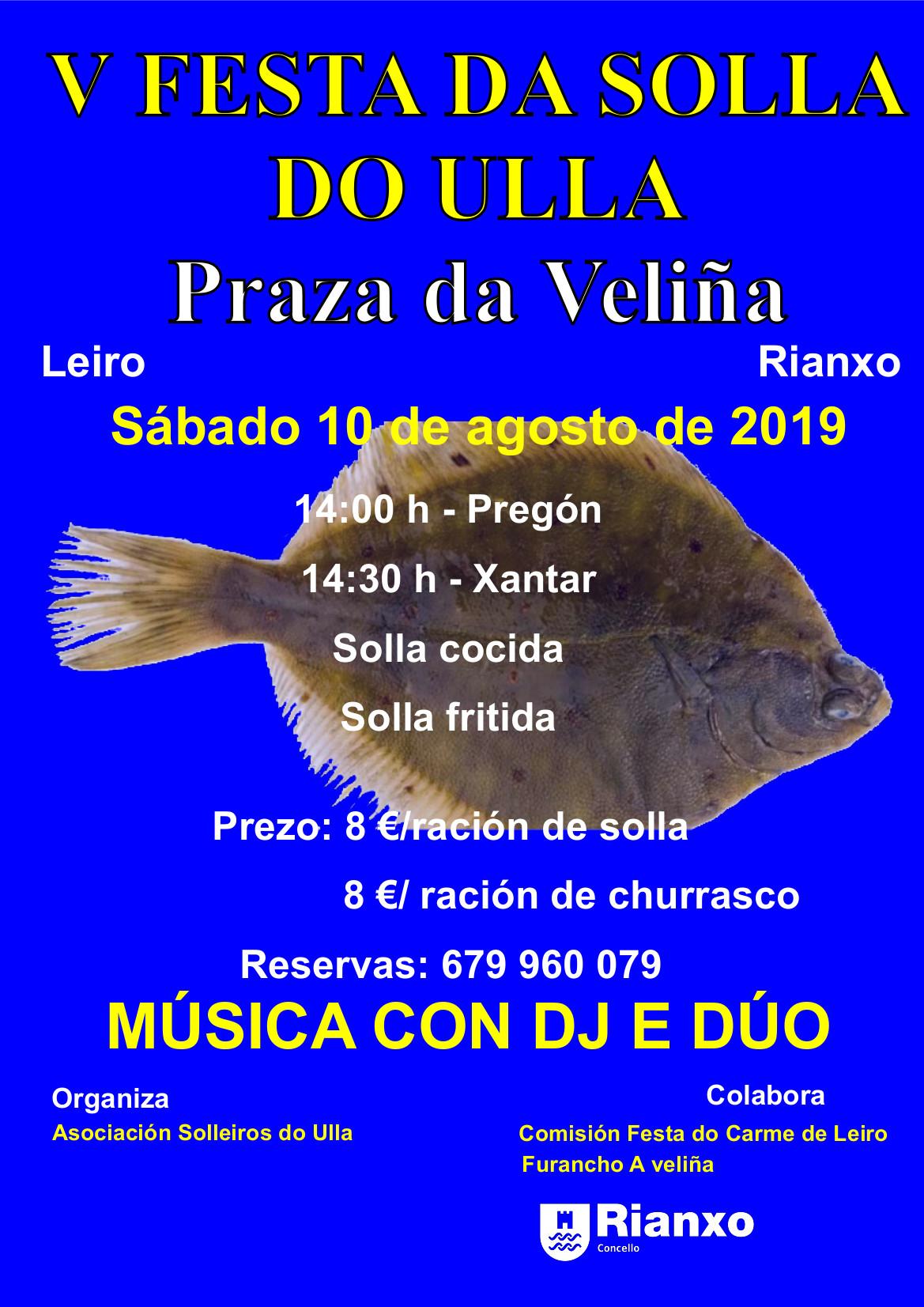 V FESTA DA SOLLA DO ULLA

Praza da Veliña

Leiro Rianxo

Sábado 10 de agosto de 2019

14:00 h - Pregón

14:30 h - Xantar

Solla cocida

Solla fritida

Prezo: 8 €/ración de solla

8 €/ ración de churrasco

Reservas: 679 960 079

MÚSICA CON DJ E DÚO

Organiza
Asociación Solleiros do Ulla

Colabora
Comisión Festa do Carme de Leiro
Furancho A veliña

Rianxo
Concello